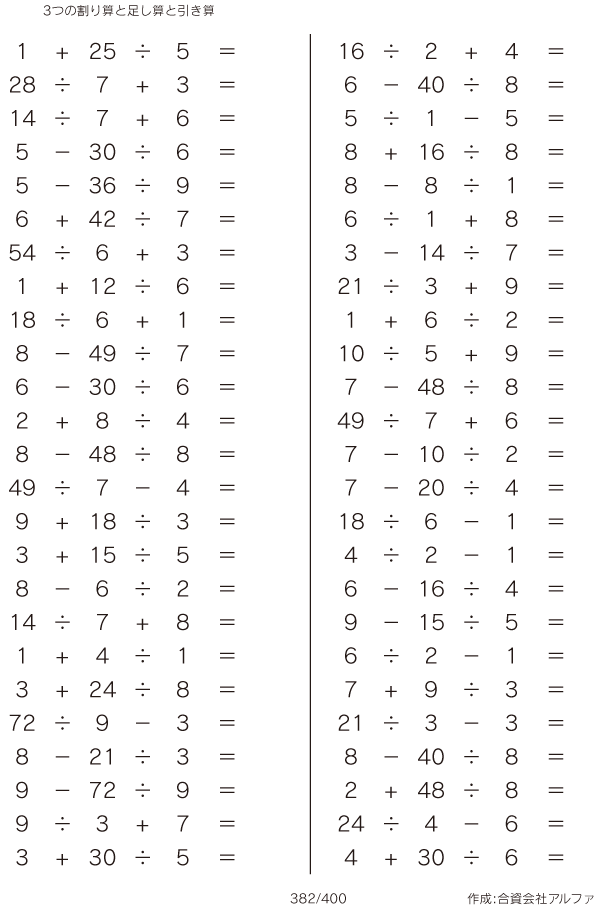 3つの割り算と足し算と引き算

$1 + 25 \div 5 =$
$28 \div 7 + 3 =$
$14 \div 7 + 6 =$
$5 - 30 \div 6 =$
$5 - 36 \div 9 =$
$6 + 42 \div 7 =$
$54 \div 6 + 3 =$
$1 + 12 \div 6 =$
$18 \div 6 + 1 =$
$8 - 49 \div 7 =$
$6 - 30 \div 6 =$
$2 + 8 \div 4 =$
$8 - 48 \div 8 =$
$49 \div 7 - 4 =$
$9 + 18 \div 3 =$
$3 + 15 \div 5 =$
$8 - 6 \div 2 =$
$14 \div 7 + 8 =$
$1 + 4 \div 1 =$
$3 + 24 \div 8 =$
$72 \div 9 - 3 =$
$8 - 21 \div 3 =$
$9 - 72 \div 9 =$
$9 \div 3 + 7 =$
$3 + 30 \div 5 =$

$16 \div 2 + 4 =$
$6 - 40 \div 8 =$
$5 \div 1 - 5 =$
$8 + 16 \div 8 =$
$8 - 8 \div 1 =$
$6 \div 1 + 8 =$
$3 - 14 \div 7 =$
$21 \div 3 + 9 =$
$1 + 6 \div 2 =$
$10 \div 5 + 9 =$
$7 - 48 \div 8 =$
$49 \div 7 + 6 =$
$7 - 10 \div 2 =$
$7 - 20 \div 4 =$
$18 \div 6 - 1 =$
$4 \div 2 - 1 =$
$6 - 16 \div 4 =$
$9 - 15 \div 5 =$
$6 \div 2 - 1 =$
$7 + 9 \div 3 =$
$21 \div 3 - 3 =$
$8 - 40 \div 8 =$
$2 + 48 \div 8 =$
$24 \div 4 - 6 =$
$4 + 30 \div 6 =$

382/400

作成:合資会社アルファ